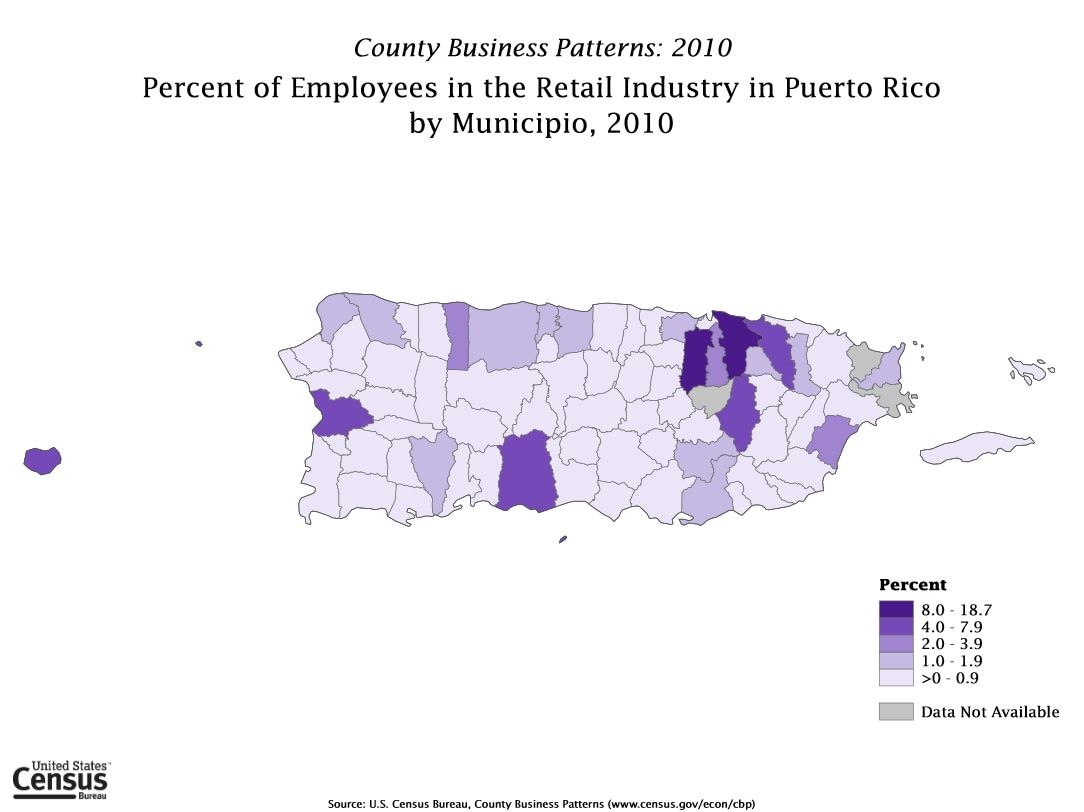 County Business Patterns: 2010

Percent of Employees in the Retail Industry in Puerto Rico by Municipio, 2010

Percent
8.0 - 18.7
4.0 - 7.9
2.0 - 3.9
1.0 - 1.9
>0 - 0.9

Data Not Available

United States Census Bureau

Source: U.S. Census Bureau, County Business Patterns (www.census.gov/econ/cbp)